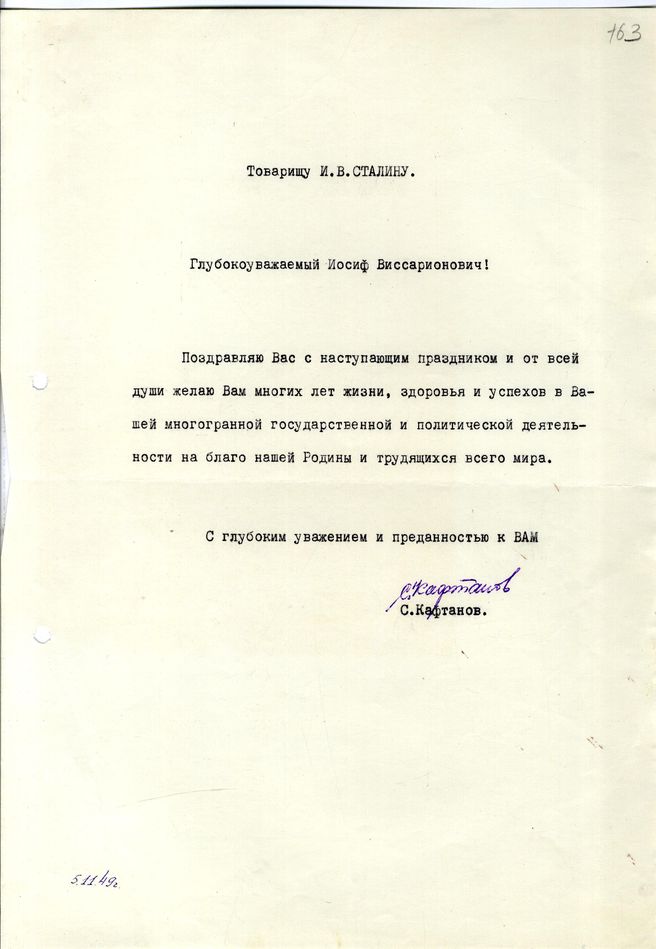 163

Товарищу И.В.СТАЛИНУ.

Глубокоуважаемый Иосиф Виссарионович!

Поздравляю Вас с наступающим праздником и от всей души желаю Вам многих лет жизни, здоровья и успехов в Вашей многогранной государственной и политической деятельности на благо нашей Родины и трудящихся всего мира.

С глубоким уважением и преданностью к ВАМ

С.Кафтанов
С.Кафтанов.

5.11.49г.